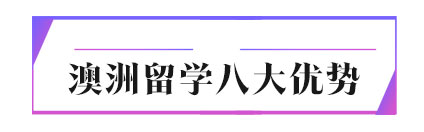 澳洲留学八大优势